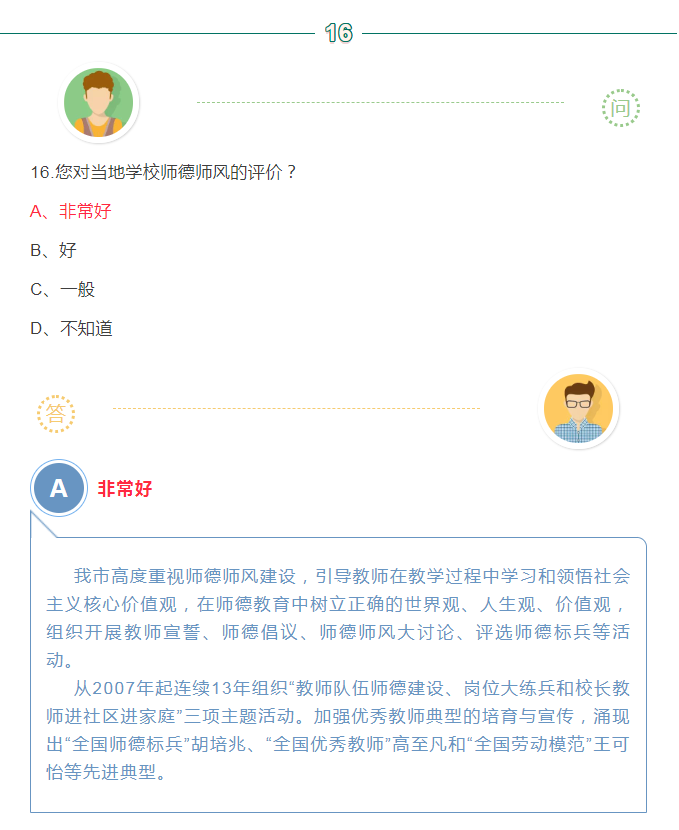 16

问

16.您对当地学校师德师风的评价？

A、非常好

B、好

C、一般

D、不知道

答

A 非常好

我市高度重视师德师风建设，引导教师在教学过程中学习和领悟社会主义核心价值观，在师德教育中树立正确的世界观、人生观、价值观，组织开展教师宣誓、师德倡议、师德师风大讨论、评选师德标兵等活动。

从2007年起连续13年组织“教师队伍师德建设、岗位大练兵和校长教师进社区进家庭”三项主题活动。加强优秀教师典型的培育与宣传，涌现出“全国师德标兵”胡培兆、“全国优秀教师”高至凡和“全国劳动模范”王可怡等先进典型。